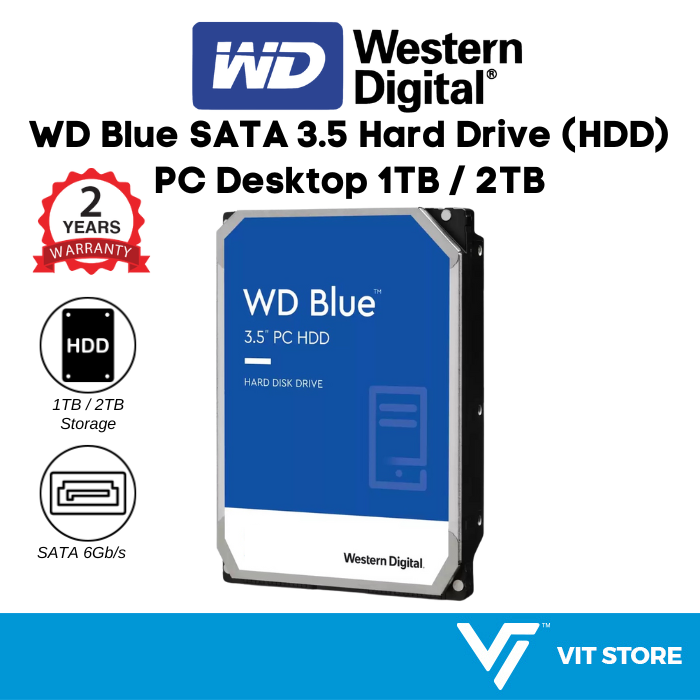 WD Western Digital®

WD Blue SATA 3.5 Hard Drive (HDD)
PC Desktop 1TB / 2TB

2 YEARS WARRANTY

HDD

1TB / 2TB Storage

SATA 6Gb/s

WD Blue™
3.5" PC HDD
HARD DISK DRIVE

Western Digital.

VT™ VIT STORE